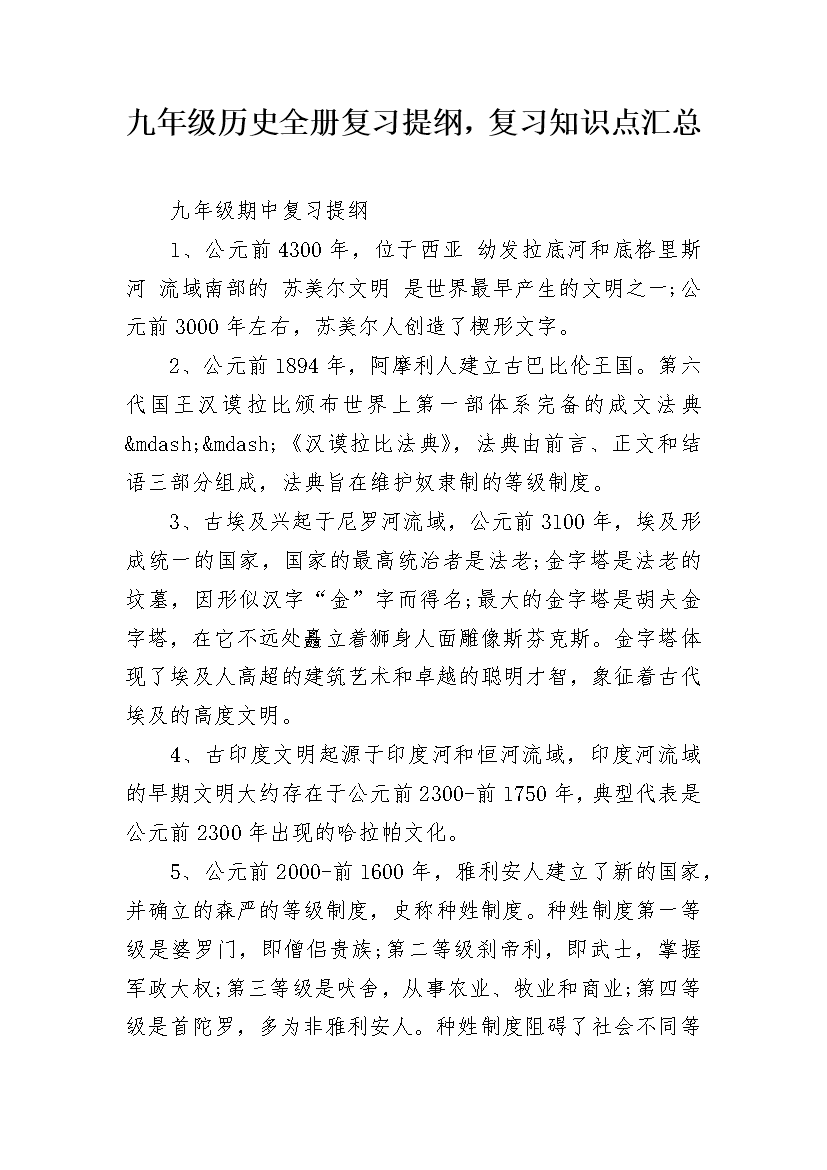 九年级历史全册复习提纲，复习知识点汇总

九年级期中复习提纲

1、公元前4300年，位于西亚 幼发拉底河和底格里斯河 流域南部的 苏美尔文明 是世界最早产生的文明之一;公元前3000年左右，苏美尔人创造了楔形文字。

2、公元前1894年，阿摩利人建立古巴比伦王国。第六代国王汉谟拉比颁布世界上第一部体系完备的成文法典&mdash;&mdash;《汉谟拉比法典》，法典由前言、正文和结语三部分组成，法典旨在维护奴隶制的等级制度。

3、古埃及兴起于尼罗河流域，公元前3100年，埃及形成统一的国家，国家的最高统治者是法老;金字塔是法老的坟墓，因形似汉字“金”字而得名;最大的金字塔是胡夫金字塔，在它不远处矗立着狮身人面雕像斯芬克斯。金字塔体现了埃及人高超的建筑艺术和卓越的聪明才智，象征着古代埃及的高度文明。

4、古印度文明起源于印度河和恒河流域，印度河流域的早期文明大约存在于公元前2300-前1750年，典型代表是公元前2300年出现的哈拉帕文化。

5、公元前2000-前1600年，雅利安人建立了新的国家，并确立的森严的等级制度，史称种姓制度。种姓制度第一等级是婆罗门，即僧侣贵族;第二等级刹帝利，即武士，掌握军政大权;第三等级是吠舍，从事农业、牧业和商业;第四等级是首陀罗，多为非雅利安人。种姓制度阻碍了社会不同等